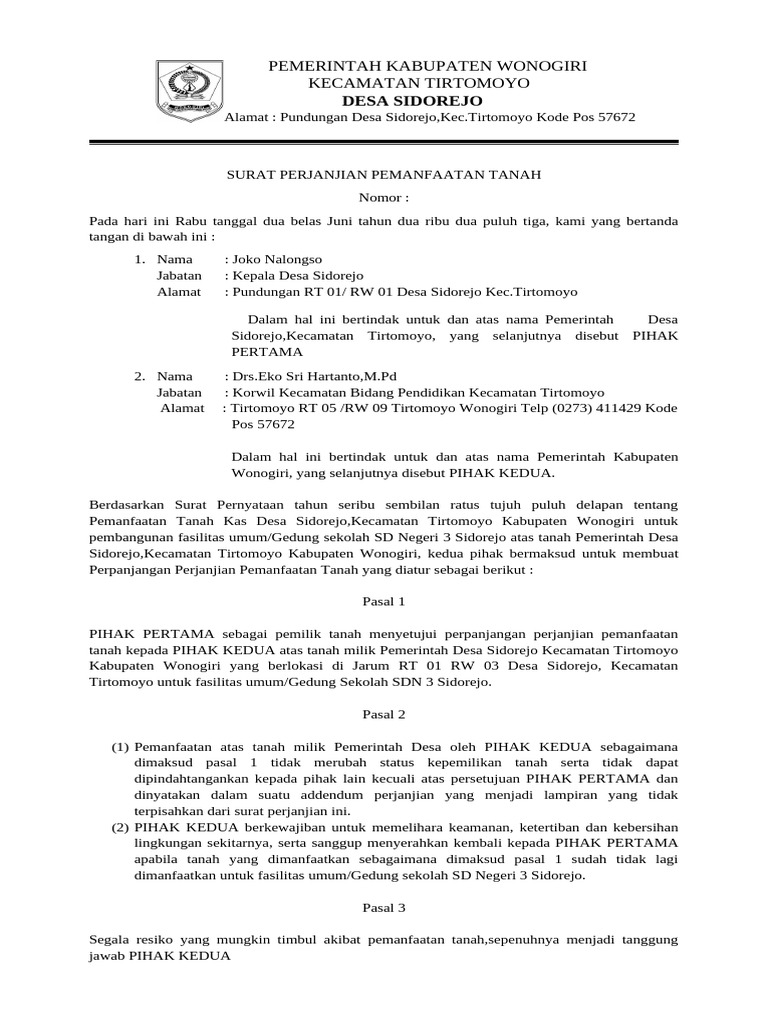 PEMERINTAH KABUPATEN WONOGIRI
KECAMATAN TIRTOMOYO
DESA SIDOREJO
Alamat : Pundungan Desa Sidorejo,Kec.Tirtomoyo Kode Pos 57672

SURAT PERJANJIAN PEMANFAATAN TANAH
Nomor :

Pada hari ini Rabu tanggal dua belas Juni tahun dua ribu dua puluh tiga, kami yang bertanda tangan di bawah ini :

1. Nama : Joko Nalongso
Jabatan : Kepala Desa Sidorejo
Alamat : Pundungan RT 01/ RW 01 Desa Sidorejo Kec.Tirtomoyo

Dalam hal ini bertindak untuk dan atas nama Pemerintah Desa Sidorejo,Kecamatan Tirtomoyo, yang selanjutnya disebut PIHAK PERTAMA

2. Nama : Drs.Eko Sri Hartanto,M.Pd
Jabatan : Korwil Kecamatan Bidang Pendidikan Kecamatan Tirtomoyo
Alamat : Tirtomoyo RT 05 /RW 09 Tirtomoyo Wonogiri Telp (0273) 411429 Kode Pos 57672

Dalam hal ini bertindak untuk dan atas nama Pemerintah Kabupaten Wonogiri, yang selanjutnya disebut PIHAK KEDUA.

Berdasarkan Surat Pernyataan tahun seribu sembilan ratus tujuh puluh delapan tentang Pemanfaatan Tanah Kas Desa Sidorejo,Kecamatan Tirtomoyo Kabupaten Wonogiri untuk pembangunan fasilitas umum/Gedung sekolah SD Negeri 3 Sidorejo atas tanah Pemerintah Desa Sidorejo,Kecamatan Tirtomoyo Kabupaten Wonogiri, kedua pihak bermaksud untuk membuat Perpanjangan Perjanjian Pemanfaatan Tanah yang diatur sebagai berikut :

Pasal 1

PIHAK PERTAMA sebagai pemilik tanah menyetujui perpanjangan perjanjian pemanfaatan tanah kepada PIHAK KEDUA atas tanah milik Pemerintah Desa Sidorejo Kecamatan Tirtomoyo Kabupaten Wonogiri yang berlokasi di Jarum RT 01 RW 03 Desa Sidorejo, Kecamatan Tirtomoyo untuk fasilitas umum/Gedung Sekolah SDN 3 Sidorejo.

Pasal 2

(1) Pemanfaatan atas tanah milik Pemerintah Desa oleh PIHAK KEDUA sebagaimana dimaksud pasal 1 tidak merubah status kepemilikan tanah serta tidak dapat dipindahtangankan kepada pihak lain kecuali atas persetujuan PIHAK PERTAMA dan dinyatakan dalam suatu addendum perjanjian yang menjadi lampiran yang tidak terpisahkan dari surat perjanjian ini.
(2) PIHAK KEDUA berkewajiban untuk memelihara keamanan, ketertiban dan kebersihan lingkungan sekitarnya, serta sanggup menyerahkan kembali kepada PIHAK PERTAMA apabila tanah yang dimanfaatkan sebagaimana dimaksud pasal 1 sudah tidak lagi dimanfaatkan untuk fasilitas umum/Gedung sekolah SD Negeri 3 Sidorejo.

Pasal 3

Segala resiko yang mungkin timbul akibat pemanfaatan tanah,sepenuhnya menjadi tanggung jawab PIHAK KEDUA